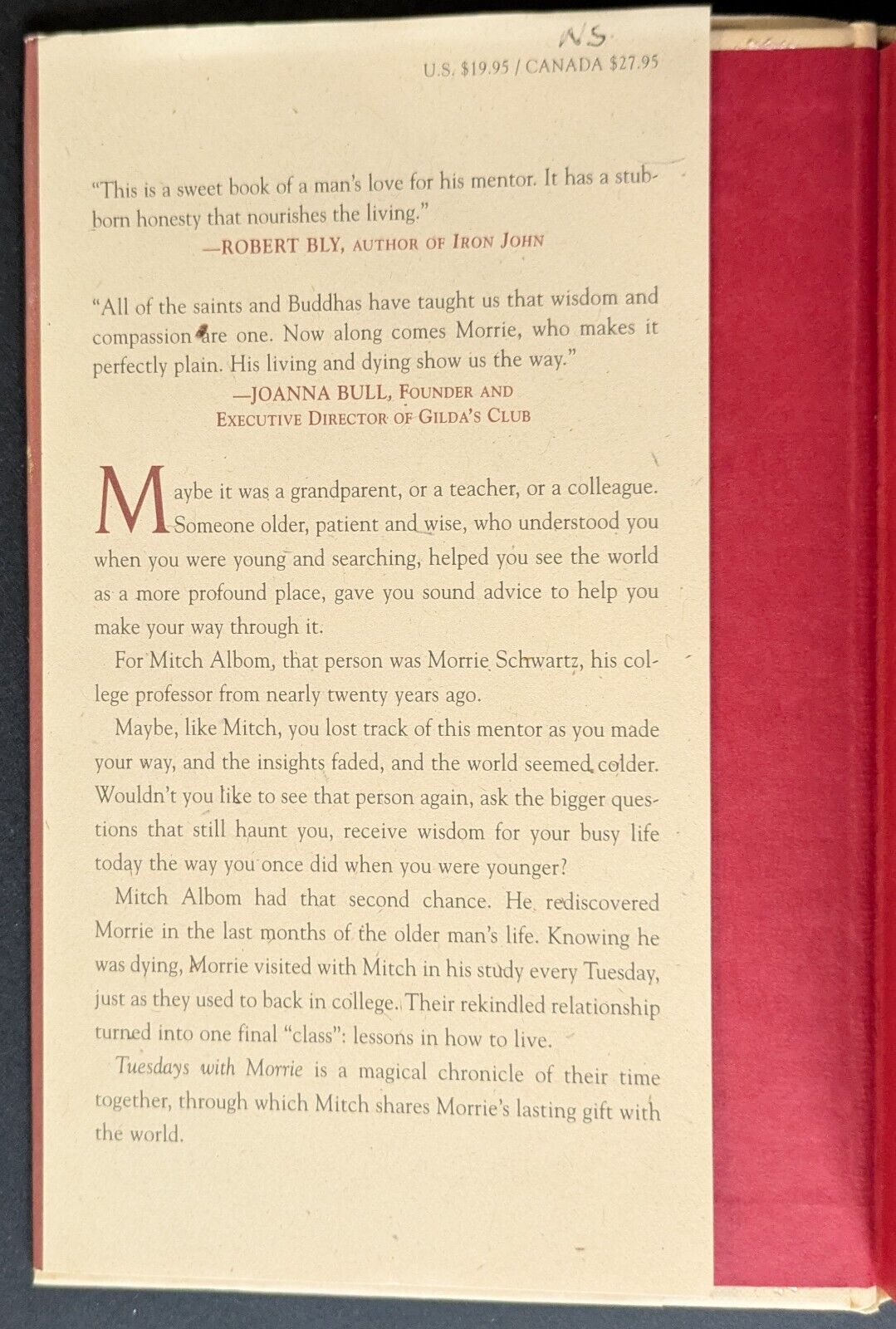 NS

U.S. $19.95 / CANADA $27.95

"This is a sweet book of a man's love for his mentor. It has a stubborn honesty that nourishes the living."
—ROBERT BLY, AUTHOR OF IRON JOHN

"All of the saints and Buddhas have taught us that wisdom and compassion are one. Now along comes Morrie, who makes it perfectly plain. His living and dying show us the way."
—JOANNA BULL, FOUNDER AND EXECUTIVE DIRECTOR OF GILDA'S CLUB

Maybe it was a grandparent, or a teacher, or a colleague. Someone older, patient and wise, who understood you when you were young and searching, helped you see the world as a more profound place, gave you sound advice to help you make your way through it.

For Mitch Albom, that person was Morrie Schwartz, his college professor from nearly twenty years ago.

Maybe, like Mitch, you lost track of this mentor as you made your way, and the insights faded, and the world seemed colder. Wouldn't you like to see that person again, ask the bigger questions that still haunt you, receive wisdom for your busy life today the way you once did when you were younger?

Mitch Albom had that second chance. He rediscovered Morrie in the last months of the older man's life. Knowing he was dying, Morrie visited with Mitch in his study every Tuesday, just as they used to back in college. Their rekindled relationship turned into one final "class": lessons in how to live.

Tuesdays with Morrie is a magical chronicle of their time together, through which Mitch shares Morrie's lasting gift with the world.